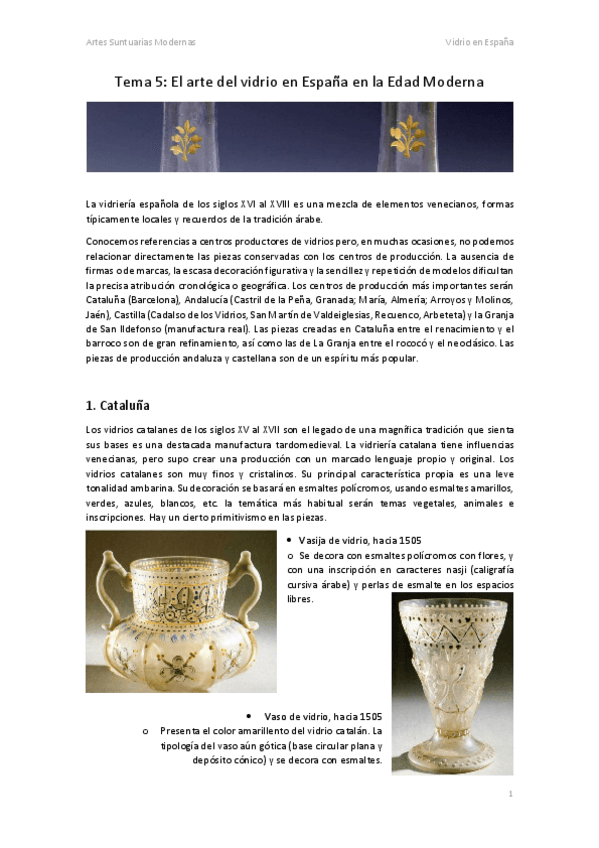 Artes Suntuarias Modernas

Vidrio en España

Tema 5: El arte del vidrio en España en la Edad Moderna

La vidriería española de los siglos XVI al XVIII es una mezcla de elementos venecianos, formas típicamente locales y recuerdos de la tradición árabe.

Conocemos referencias a centros productores de vidrios pero, en muchas ocasiones, no podemos relacionar directamente las piezas conservadas con los centros de producción. La ausencia de firmas o de marcas, la escasa decoración figurativa y la sencillez y repetición de modelos dificultan la precisa atribución cronológica o geográfica. Los centros de producción más importantes serán Cataluña (Barcelona), Andalucía (Castril de la Peña, Granada; María, Almería; Arroyos y Molinos, Jaén), Castilla (Cadalso de los Vidrios, San Martín de Valdeiglesias, Recuenco, Arbeteta) y la Granja de San Ildefonso (manufactura real). Las piezas creadas en Cataluña entre el renacimiento y el barroco son de gran refinamiento, así como las de La Granja entre el rococó y el neoclásico. Las piezas de producción andaluza y castellana son de un espíritu más popular.

1. Cataluña

Los vidrios catalanes de los siglos XV al XVII son el legado de una magnífica tradición que sienta sus bases es una destacada manufactura tardomedieval. La vidriería catalana tiene influencias venecianas, pero supo crear una producción con un marcado lenguaje propio y original. Los vidrios catalanes son muy finos y cristalinos. Su principal característica propia es una leve tonalidad ambarina. Su decoración se basará en esmaltes polícromos, usando esmaltes amarillos, verdes, azules, blancos, etc. la temática más habitual serán temas vegetales, animales e inscripciones. Hay un cierto primitivismo en las piezas.

• Vasija de vidrio, hacia 1505
o Se decora con esmaltes polícromos con flores, y con una inscripción en caracteres nasji (caligrafía cursiva árabe) y perlas de esmalte en los espacios libres.

• Vaso de vidrio, hacia 1505
o Presenta el color amarillento del vidrio catalán. La tipología del vaso aún gótica (base circular plana y depósito cónico) y se decora con esmaltes.

1